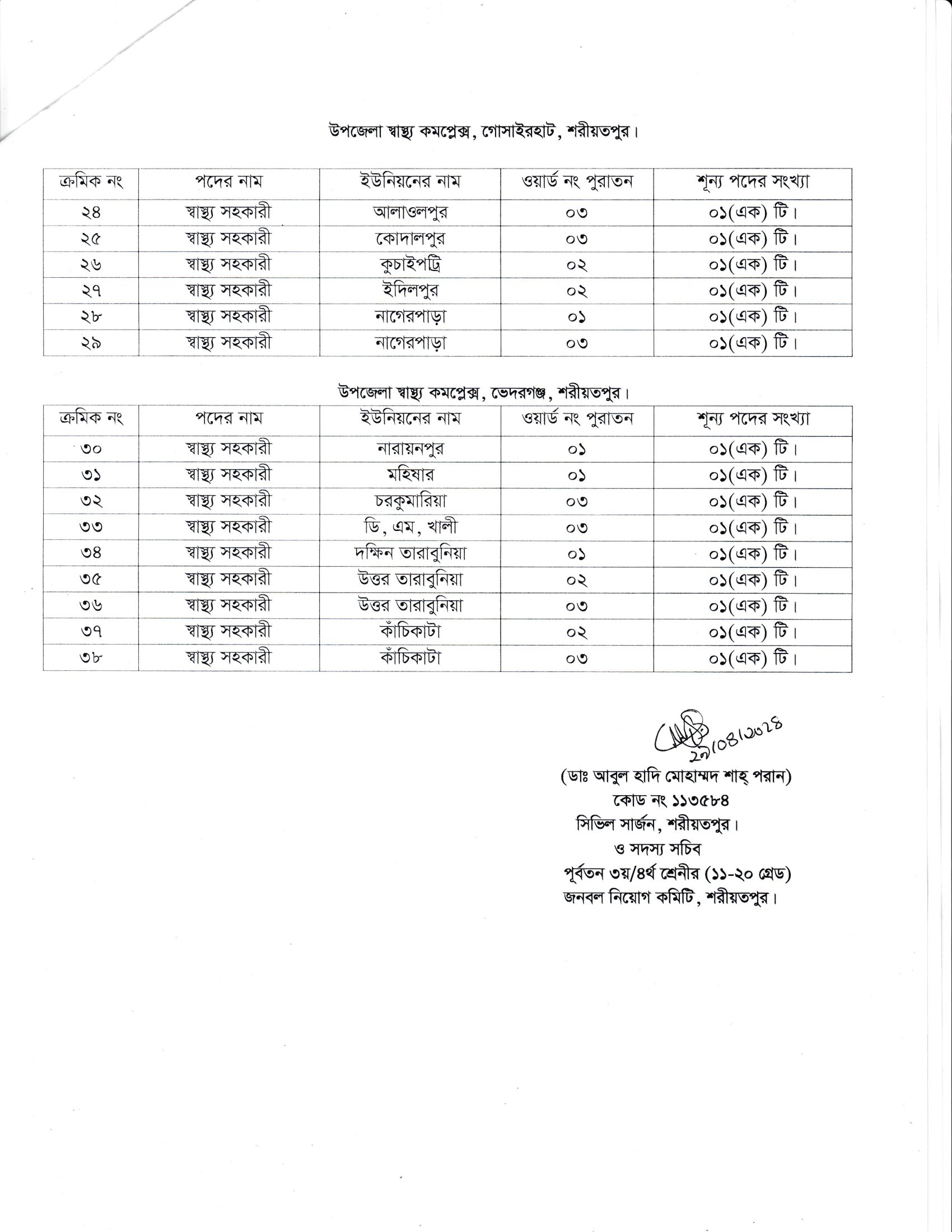 উপজেলা স্বাস্থ্য কমপ্লেক্স, গোসাইরহাট, শরীয়তপুর।

| ক্রমিক নং | পদের নাম | ইউনিয়নের নাম | ওয়ার্ড নং পুরাতন | শূন্য পদের সংখ্যা |
|---|---|---|---|---|
| ২৪ | স্বাস্থ্য সহকারী | আলাওলপুর | ০৩ | ০১(এক) টি। |
| ২৫ | স্বাস্থ্য সহকারী | কোদালপুর | ০৩ | ০১(এক) টি। |
| ২৬ | স্বাস্থ্য সহকারী | কুচাইপট্রি | ০২ | ০১(এক) টি। |
| ২৭ | স্বাস্থ্য সহকারী | ইদিলপুর | ০২ | ০১(এক) টি। |
| ২৮ | স্বাস্থ্য সহকারী | নাগেরপাড়া | ০১ | ০১(এক) টি। |
| ২৯ | স্বাস্থ্য সহকারী | নাগেরপাড়া | ০৩ | ০১(এক) টি। |

উপজেলা স্বাস্থ্য কমপ্লেক্স, ভেদরগঞ্জ, শরীয়তপুর।

| ক্রমিক নং | পদের নাম | ইউনিয়নের নাম | ওয়ার্ড নং পুরাতন | শূন্য পদের সংখ্যা |
|---|---|---|---|---|
| ৩০ | স্বাস্থ্য সহকারী | নারায়নপুর | ০১ | ০১(এক) টি। |
| ৩১ | স্বাস্থ্য সহকারী | মহিষার | ০১ | ০১(এক) টি। |
| ৩২ | স্বাস্থ্য সহকারী | চরকুমারিয়া | ০৩ | ০১(এক) টি। |
| ৩৩ | স্বাস্থ্য সহকারী | ডি, এম, খালী | ০৩ | ০১(এক) টি। |
| ৩৪ | স্বাস্থ্য সহকারী | দক্ষিন তারাবুনিয়া | ০১ | ০১(এক) টি। |
| ৩৫ | স্বাস্থ্য সহকারী | উত্তর তারাবুনিয়া | ০২ | ০১(এক) টি। |
| ৩৬ | স্বাস্থ্য সহকারী | উত্তর তারাবুনিয়া | ০৩ | ০১(এক) টি। |
| ৩৭ | স্বাস্থ্য সহকারী | কাঁচিকাটা | ০২ | ০১(এক) টি। |
| ৩৮ | স্বাস্থ্য সহকারী | কাঁচিকাটা | ০৩ | ০১(এক) টি। |

২৭/০৪/২০২৪

(ডাঃ আবুল হাদি মোহাম্মদ শাহ্ পরান)
কোড নং ১১৩৫৮৪
সিভিল সার্জন, শরীয়তপুর।
ও সদস্য সচিব
পূর্বতন ৩য়/৪র্থ শ্রেনীর (১১-২০ গ্রেড)
জনবল নিয়োগ কমিটি, শরীয়তপুর।